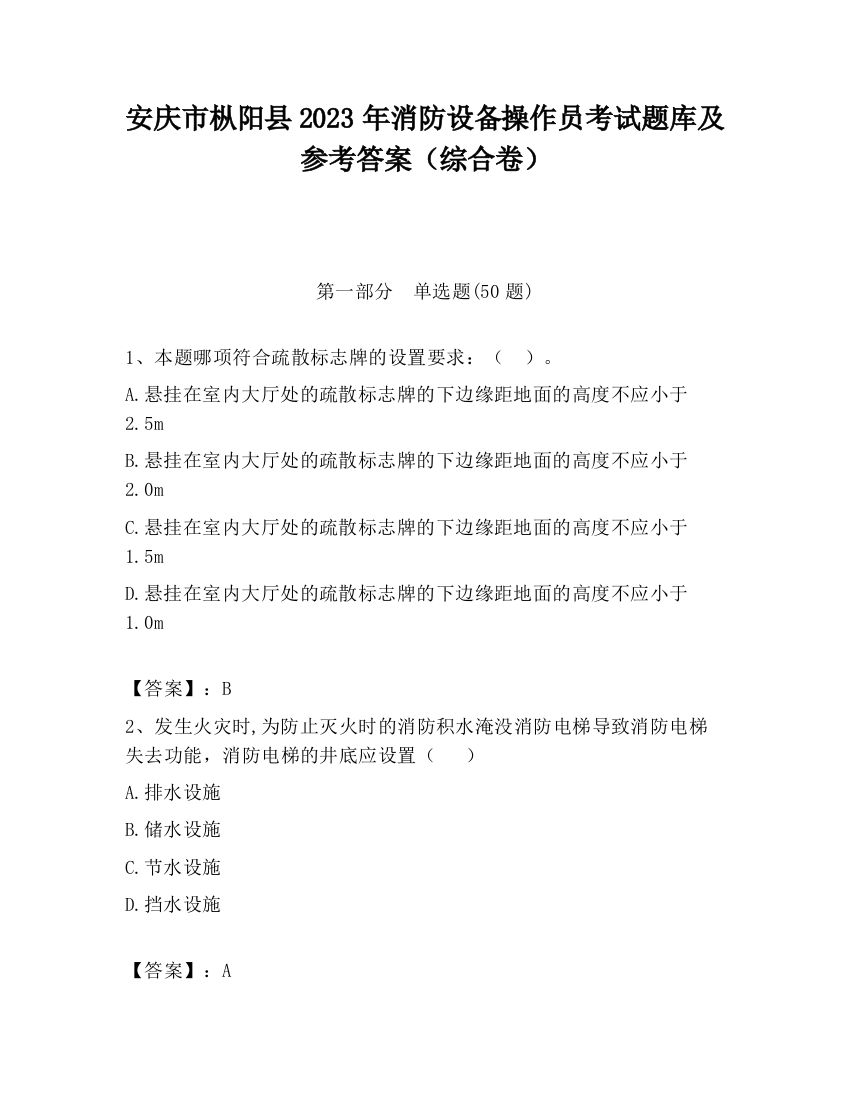 安庆市枞阳县2023年消防设备操作员考试题库及参考答案（综合卷）

第一部分　单选题(50题)

1、本题哪项符合疏散标志牌的设置要求：（　）。

A.悬挂在室内大厅处的疏散标志牌的下边缘距地面的高度不应小于2.5m

B.悬挂在室内大厅处的疏散标志牌的下边缘距地面的高度不应小于2.0m

C.悬挂在室内大厅处的疏散标志牌的下边缘距地面的高度不应小于1.5m

D.悬挂在室内大厅处的疏散标志牌的下边缘距地面的高度不应小于1.0m

【答案】：B

2、发生火灾时,为防止灭火时的消防积水淹没消防电梯导致消防电梯失去功能，消防电梯的井底应设置（　　）

A.排水设施

B.储水设施

C.节水设施

D.挡水设施

【答案】：A